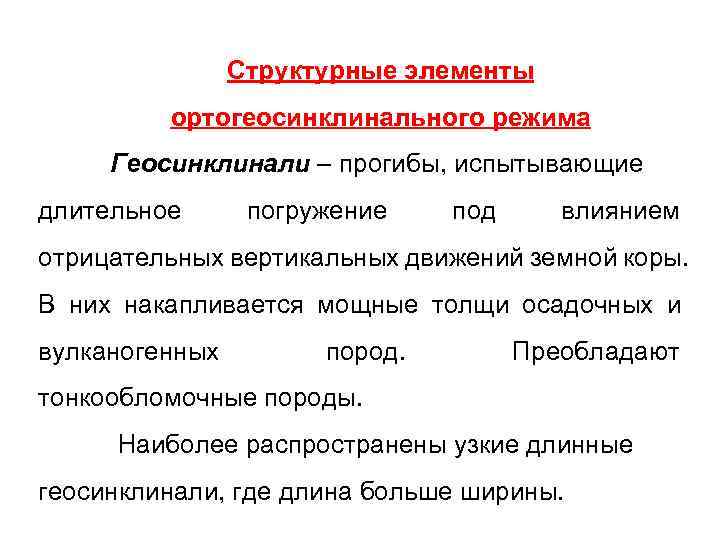 Структурные элементы ортогеосинклинального режима

Геосинклинали – прогибы, испытывающие длительное погружение под влиянием отрицательных вертикальных движений земной коры. В них накапливается мощные толщи осадочных и вулканогенных пород. Преобладают тонкообломочные породы.

Наиболее распространены узкие длинные геосинклинали, где длина больше ширины.